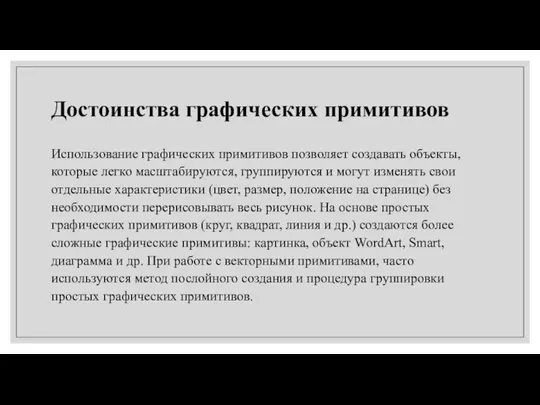 Достоинства графических примитивов

Использование графических примитивов позволяет создавать объекты, которые легко масштабируются, группируются и могут изменять свои отдельные характеристики (цвет, размер, положение на странице) без необходимости перерисовывать весь рисунок. На основе простых графических примитивов (круг, квадрат, линия и др.) создаются более сложные графические примитивы: картинка, объект WordArt, Smart, диаграмма и др. При работе с векторными примитивами, часто используются метод послойного создания и процедура группировки простых графических примитивов.